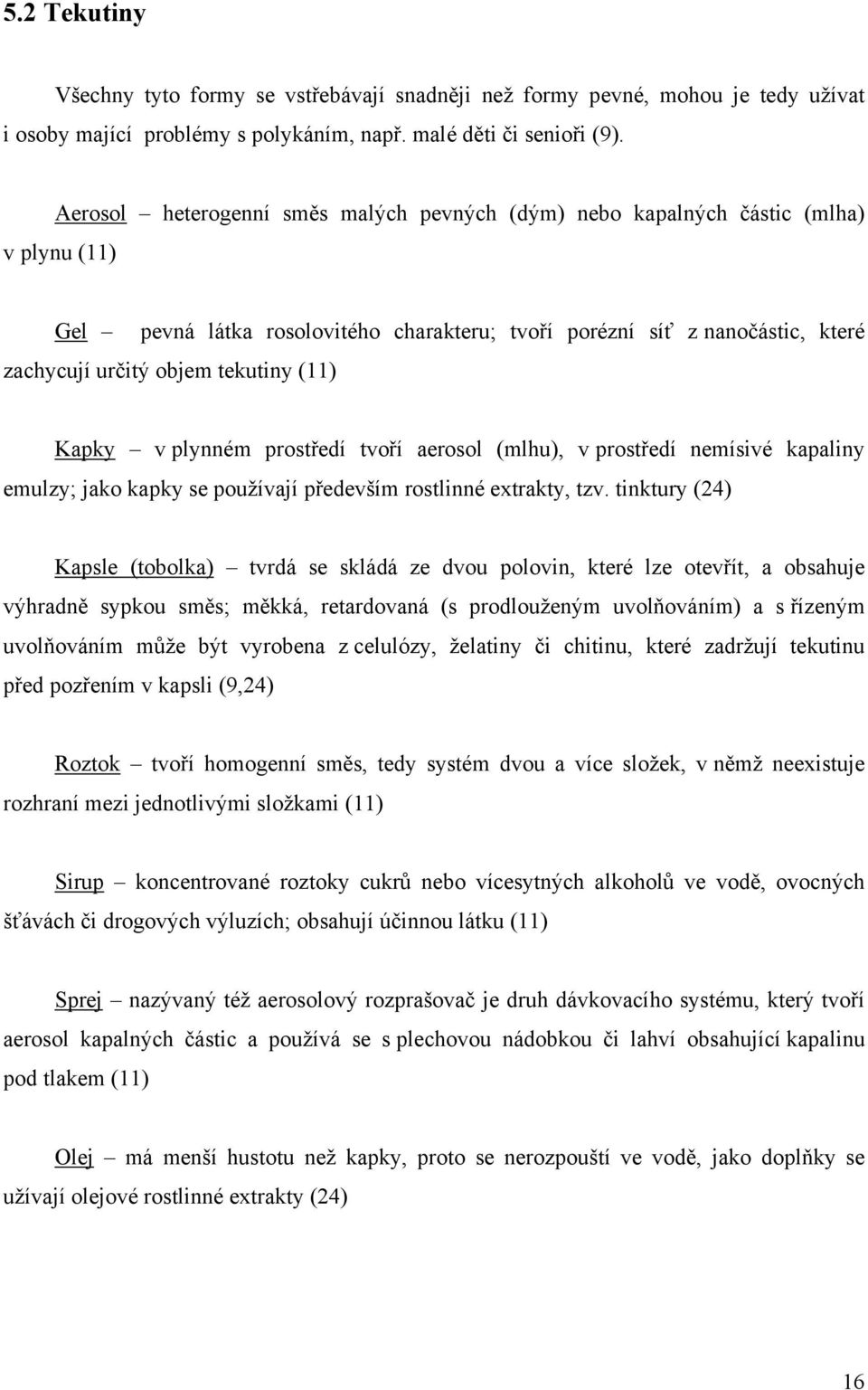 5.2 Tekutiny

Všechny tyto formy se vstřebávají snadněji než formy pevné, mohou je tedy užívat i osoby mající problémy s polykáním, např. malé děti či senioři (9).

Aerosol – heterogenní směs malých pevných (dým) nebo kapalných částic (mlha) v plynu (11)

Gel – pevná látka rosolovitého charakteru; tvoří porézní síť z nanočástic, které zachycují určitý objem tekutiny (11)

Kapky – v plynném prostředí tvoří aerosol (mlhu), v prostředí nemísivé kapaliny emulzy; jako kapky se používají především rostlinné extrakty, tzv. tinktury (24)

Kapsle (tobolka) – tvrdá se skládá ze dvou polovin, které lze otevřít, a obsahuje výhradně sypkou směs; měkká, retardovaná (s prodlouženým uvolňováním) a s řízeným uvolňováním může být vyrobena z celulózy, želatiny či chitinu, které zadržují tekutinu před pozřením v kapsli (9,24)

Roztok – tvoří homogenní směs, tedy systém dvou a více složek, v němž neexistuje rozhraní mezi jednotlivými složkami (11)

Sirup – koncentrované roztoky cukrů nebo vícesytných alkoholů ve vodě, ovocných šťávách či drogových výluzích; obsahují účinnou látku (11)

Sprej – nazývaný též aerosolový rozprašovač je druh dávkovacího systému, který tvoří aerosol kapalných částic a používá se s plechovou nádobkou či lahví obsahující kapalinu pod tlakem (11)

Olej – má menší hustotu než kapky, proto se nerozpouští ve vodě, jako doplňky se užívají olejové rostlinné extrakty (24)

16